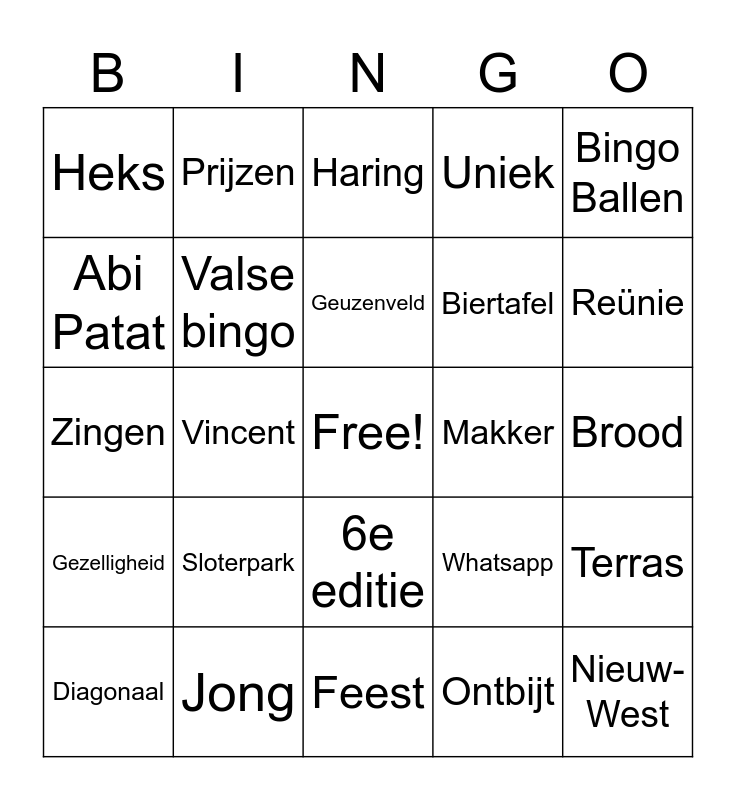 | B | I | N | G | O |
|---|---|---|---|---|
| Heks | Prijzen | Haring | Uniek | Bingo Ballen |
| Abi Patat | Valse bingo | Geuzenveld | Biertafel | Reünie |
| Zingen | Vincent | Free! | Makker | Brood |
| Gezelligheid | Sloterpark | 6e editie | Whatsapp | Terras |
| Diagonaal | Jong | Feest | Ontbijt | Nieuw-West |